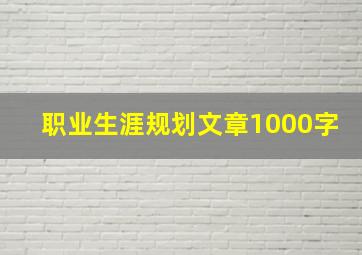 职业生涯规划文章1000字